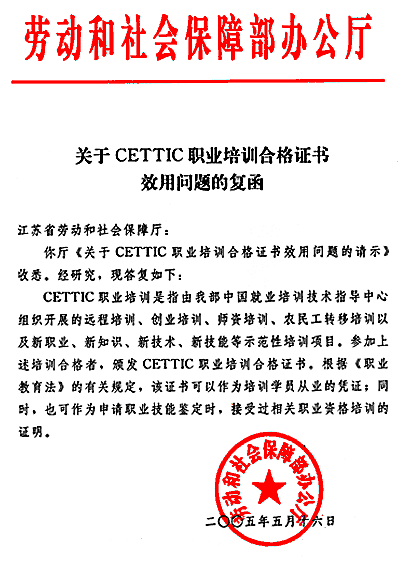 劳动和社会保障部办公厅

关于 CETTIC 职业培训合格证书效用问题的复函

江苏省劳动和社会保障厅：

你厅《关于 CETTIC 职业培训合格证书效用问题的请示》收悉。经研究，现答复如下：

CETTIC 职业培训是指由我部中国就业培训技术指导中心组织开展的远程培训、创业培训、师资培训、农民工转移培训以及新职业、新知识、新技术、新技能等示范性培训项目。参加上述培训合格者，颁发 CETTIC 职业培训合格证书。根据《职业教育法》的有关规定，该证书可以作为培训学员从业的凭证；同时，也可作为申请职业技能鉴定时，接受过相关职业资格培训的证明。

劳动和社会保障部办公厅

二〇〇五年五月十六日